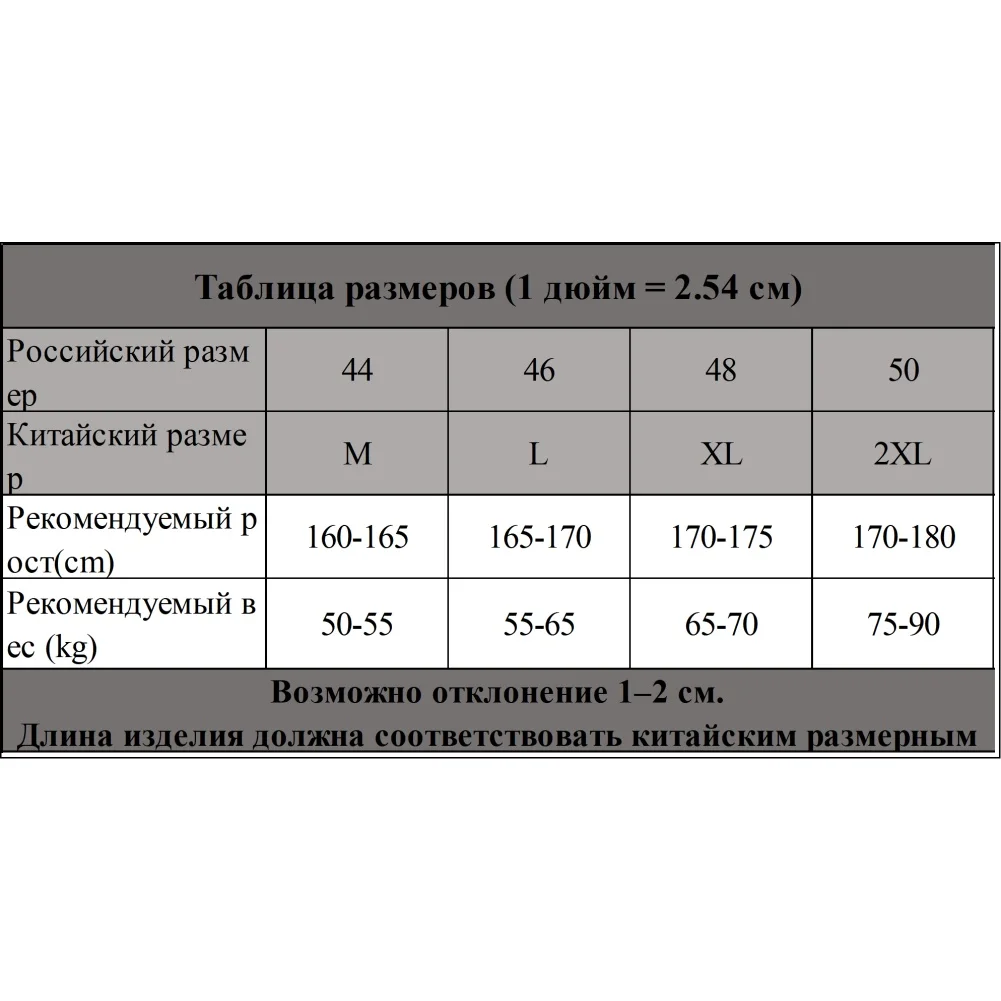 Таблица размеров (1 дюйм = 2.54 см)

| Российский размер | 44 | 46 | 48 | 50 |
|---|---|---|---|---|
| Китайский размер | M | L | XL | 2XL |
| Рекомендуемый рост(cm) | 160-165 | 165-170 | 170-175 | 170-180 |
| Рекомендуемый вес (kg) | 50-55 | 55-65 | 65-70 | 75-90 |

Возможно отклонение 1–2 см.
Длина изделия должна соответствовать китайским размерным